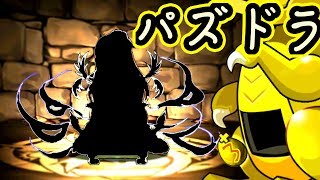 パズドラ